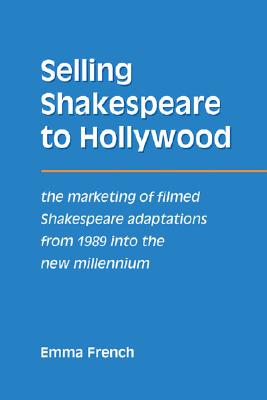 Selling Shakespeare to Hollywood

the marketing of filmed Shakespeare adaptations from 1989 into the new millennium

Emma French